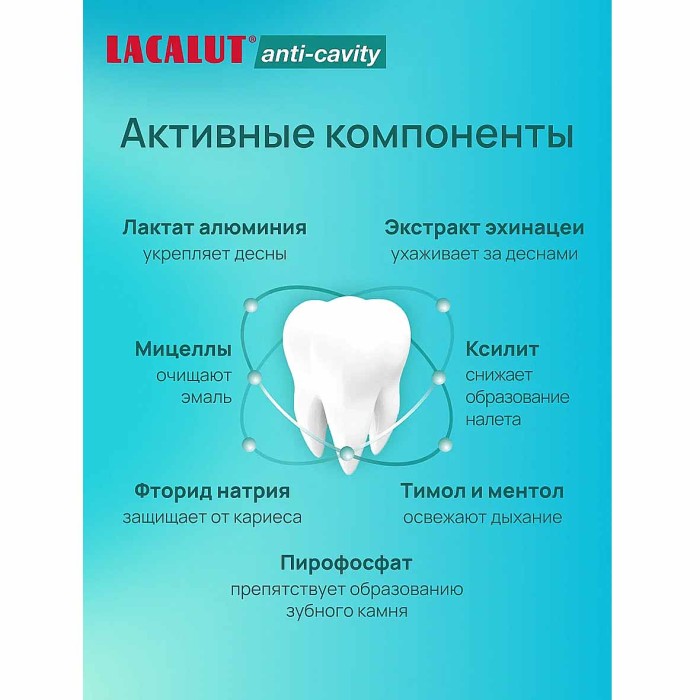 LACALUT® anti-cavity

Активные компоненты

Лактат алюминия
укрепляет десны

Экстракт эхинацеи
ухаживает за деснами

Мицеллы
очищают эмаль

Ксилит
снижает образование налета

Фторид натрия
защищает от кариеса

Тимол и ментол
освежают дыхание

Пирофосфат
препятствует образованию зубного камня